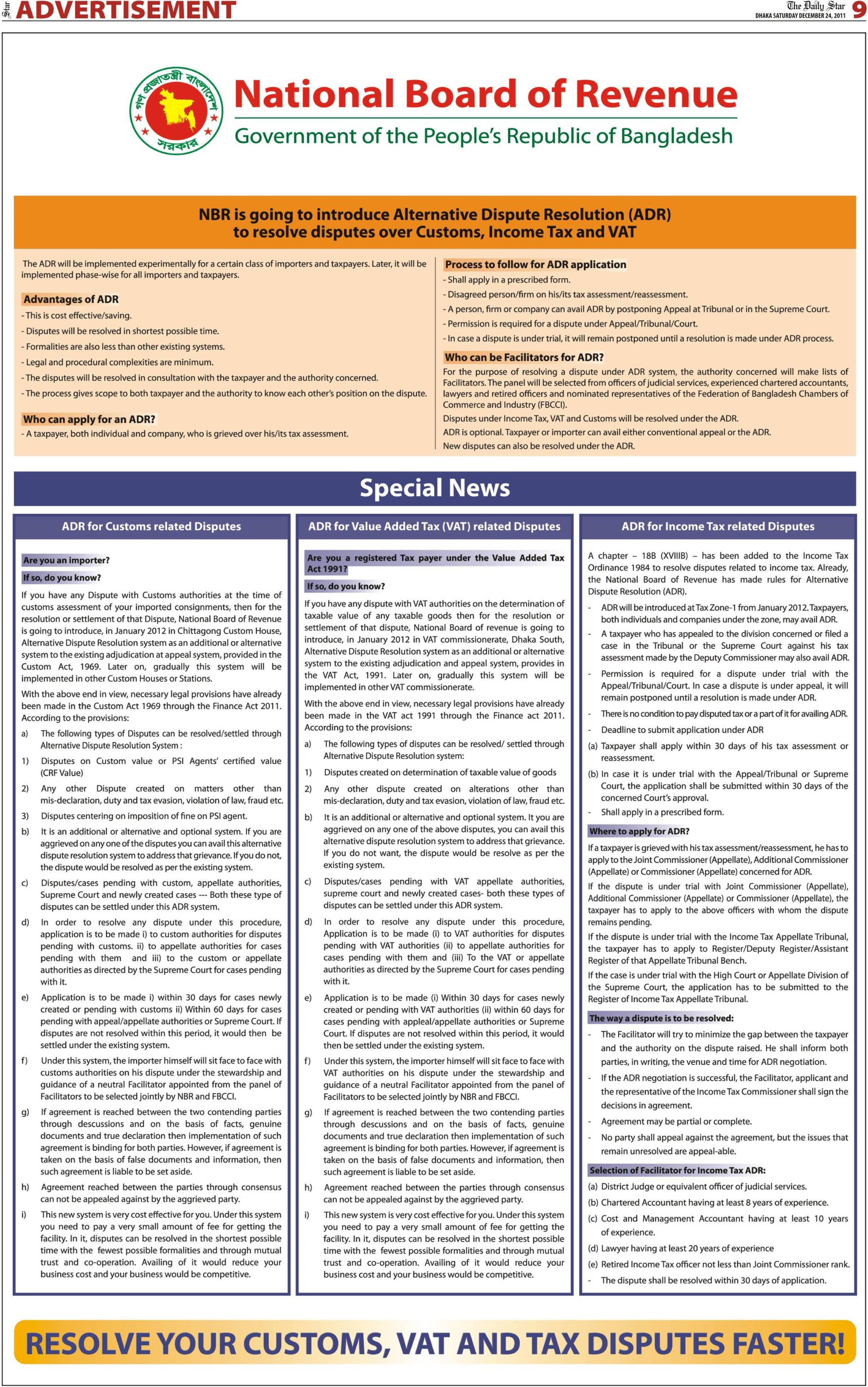 Star ADVERTISEMENT

The Daily Star
DHAKA SATURDAY DECEMBER 24, 2011
9

গণ প্রজাতন্ত্রী বাংলাদেশ সরকার

National Board of Revenue
Government of the People's Republic of Bangladesh

NBR is going to introduce Alternative Dispute Resolution (ADR) to resolve disputes over Customs, Income Tax and VAT

The ADR will be implemented experimentally for a certain class of importers and taxpayers. Later, it will be implemented phase-wise for all importers and taxpayers.

Advantages of ADR
- This is cost effective/saving.
- Disputes will be resolved in shortest possible time.
- Formalities are also less than other existing systems.
- Legal and procedural complexities are minimum.
- The disputes will be resolved in consultation with the taxpayer and the authority concerned.
- The process gives scope to both taxpayer and the authority to know each other's position on the dispute.

Who can apply for an ADR?
- A taxpayer, both individual and company, who is grieved over his/its tax assessment.

Process to follow for ADR application
- Shall apply in a prescribed form.
- Disagreed person/firm on his/its tax assessment/reassessment.
- A person, firm or company can avail ADR by postponing Appeal at Tribunal or in the Supreme Court.
- Permission is required for a dispute under Appeal/Tribunal/Court.
- In case a dispute is under trial, it will remain postponed until a resolution is made under ADR process.

Who can be Facilitators for ADR?
For the purpose of resolving a dispute under ADR system, the authority concerned will make lists of Facilitators. The panel will be selected from officers of judicial services, experienced chartered accountants, lawyers and retired officers and nominated representatives of the Federation of Bangladesh Chambers of Commerce and Industry (FBCCI).
Disputes under Income Tax, VAT and Customs will be resolved under the ADR.
ADR is optional. Taxpayer or importer can avail either conventional appeal or the ADR.
New disputes can also be resolved under the ADR.

Special News

ADR for Customs related Disputes

Are you an importer?
If so, do you know?
If you have any Dispute with Customs authorities at the time of customs assessment of your imported consignments, then for the resolution or settlement of that Dispute, National Board of Revenue is going to introduce, in January 2012 in Chittagong Custom House, Alternative Dispute Resolution system as an additional or alternative system to the existing adjudication at appeal system, provided in the Custom Act, 1969. Later on, gradually this system will be implemented in other Custom Houses or Stations.
With the above end in view, necessary legal provisions have already been made in the Custom Act 1969 through the Finance Act 2011. According to the provisions:
a) The following types of Disputes can be resolved/settled through Alternative Dispute Resolution System :
1) Disputes on Custom value or PSI Agents' certified value (CRF Value)
2) Any other Dispute created on matters other than mis-declaration, duty and tax evasion, violation of law, fraud etc.
3) Disputes centering on imposition of fine on PSI agent.
b) It is an additional or alternative and optional system. If you are aggrieved on any one of the disputes you can avail this alternative dispute resolution system to address that grievance. If you do not, the dispute would be resolved as per the existing system.
c) Disputes/cases pending with custom, appellate authorities, Supreme Court and newly created cases --- Both these type of disputes can be settled under this ADR system.
d) In order to resolve any dispute under this procedure, application is to be made i) to custom authorities for disputes pending with customs. ii) to appellate authorities for cases pending with them and iii) to the custom or appellate authorities as directed by the Supreme Court for cases pending with it.
e) Application is to be made i) within 30 days for cases newly created or pending with customs ii) Within 60 days for cases pending with appeal/appellate authorities or Supreme Court. If disputes are not resolved within this period, it would then be settled under the existing system.
f) Under this system, the importer himself will sit face to face with customs authorities on his dispute under the stewardship and guidance of a neutral Facilitator appointed from the panel of Facilitators to be selected jointly by NBR and FBCCI.
g) If agreement is reached between the two contending parties through descussions and on the basis of facts, genuine documents and true declaration then implementation of such agreement is binding for both parties. However, if agreement is taken on the basis of false documents and information, then such agreement is liable to be set aside.
h) Agreement reached between the parties through consensus can not be appealed against by the aggrieved party.
i) This new system is very cost effective for you. Under this system you need to pay a very small amount of fee for getting the facility. In it, disputes can be resolved in the shortest possible time with the fewest possible formalities and through mutual trust and co-operation. Availing of it would reduce your business cost and your business would be competitive.

ADR for Value Added Tax (VAT) related Disputes

Are you a registered Tax payer under the Value Added Tax Act 1991?
If so, do you know?
If you have any dispute with VAT authorities on the determination of taxable value of any taxable goods then for the resolution or settlement of that dispute, National Board of revenue is going to introduce, in January 2012 in VAT commissionerate, Dhaka South, Alternative Dispute Resolution system as an additional or alternative system to the existing adjudication and appeal system, provides in the VAT Act, 1991. Later on, gradually this system will be implemented in other VAT commissionerate.
With the above end in view, necessary legal provisions have already been made in the VAT act 1991 through the Finance act 2011. According to the provisions:
a) The following types of disputes can be resolved/ settled through Alternative Dispute Resolution system:
1) Disputes created on determination of taxable value of goods
2) Any other dispute created on alterations other than mis-declaration, duty and tax evasion, violation of law, fraud etc.
b) It is an additional or alternative and optional system. It you are aggrieved on any one of the above disputes, you can avail this alternative dispute resolution system to address that grievance. If you do not want, the dispute would be resolve as per the existing system.
c) Disputes/cases pending with VAT appellate authorities, supreme court and newly created cases- both these types of disputes can be settled under this ADR system.
d) In order to resolve any dispute under this procedure, Application is to be made (i) to VAT authorities for disputes pending with VAT authorities (ii) to appellate authorities for cases pending with them and (iii) To the VAT or appellate authorities as directed by the Supreme Court for cases pending with it.
e) Application is to be made (i) Within 30 days for cases newly created or pending with VAT authorities (ii) within 60 days for cases pending with appleal/appellate authorities or Supreme Court. If disputes are not resolved within this period, it would then be settled under the existing system.
f) Under this system, the importer himself will sit face to face with VAT authorities on his dispute under the stewardship and guidance of a neutral Facilitator appointed from the panel of Facilitators to be selected jointly by NBR and FBCCI.
g) If agreement is reached between the two contending parties through descussions and on the basis of facts, genuine documents and true declaration then implementation of such agreement is binding for both parties. However, if agreement is taken on the basis of false documents and information, then such agreement is liable to be set aside.
h) Agreement reached between the parties through consensus can not be appealed against by the aggrieved party.
i) This new system is very cost effective for you. Under this system you need to pay a very small amount of fee for getting the facility. In it, disputes can be resolved in the shortest possible time with the fewest possible formalities and through mutual trust and co-operation. Availing of it would reduce your business cost and your business would be competitive.

ADR for Income Tax related Disputes

A chapter – 18B (XVIIIB) – has been added to the Income Tax Ordinance 1984 to resolve disputes related to income tax. Already, the National Board of Revenue has made rules for Alternative Dispute Resolution (ADR).
- ADR will be introduced at Tax Zone-1 from January 2012. Taxpayers, both individuals and companies under the zone, may avail ADR.
- A taxpayer who has appealed to the division concerned or filed a case in the Tribunal or the Supreme Court against his tax assessment made by the Deputy Commissioner may also avail ADR.
- Permission is required for a dispute under trial with the Appeal/Tribunal/Court. In case a dispute is under appeal, it will remain postponed until a resolution is made under ADR.
- There is no condition to pay disputed tax or a part of it for availing ADR.
- Deadline to submit application under ADR
(a) Taxpayer shall apply within 30 days of his tax assessment or reassessment.
(b) In case it is under trial with the Appeal/Tribunal or Supreme Court, the application shall be submitted within 30 days of the concerned Court's approval.
- Shall apply in a prescribed form.

Where to apply for ADR?
If a taxpayer is grieved with his tax assessment/reassessment, he has to apply to the Joint Commissioner (Appellate), Additional Commissioner (Appellate) or Commissioner (Appellate) concerned for ADR.
If the dispute is under trial with Joint Commissioner (Appellate), Additional Commissioner (Appellate) or Commissioner (Appellate), the taxpayer has to apply to the above officers with whom the dispute remains pending.
If the dispute is under trial with the Income Tax Appellate Tribunal, the taxpayer has to apply to Register/Deputy Register/Assistant Register of that Appellate Tribunal Bench.
If the case is under trial with the High Court or Appellate Division of the Supreme Court, the application has to be submitted to the Register of Income Tax Appellate Tribunal.

The way a dispute is to be resolved:
- The Facilitator will try to minimize the gap between the taxpayer and the authority on the dispute raised. He shall inform both parties, in writing, the venue and time for ADR negotiation.
- If the ADR negotiation is successful, the Facilitator, applicant and the representative of the Income Tax Commissioner shall sign the decisions in agreement.
- Agreement may be partial or complete.
- No party shall appeal against the agreement, but the issues that remain unresolved are appeal-able.

Selection of Facilitator for Income Tax ADR:
(a) District Judge or equivalent officer of judicial services.
(b) Chartered Accountant having at least 8 years of experience.
(c) Cost and Management Accountant having at least 10 years of experience.
(d) Lawyer having at least 20 years of experience
(e) Retired Income Tax officer not less than Joint Commissioner rank.
- The dispute shall be resolved within 30 days of application.

RESOLVE YOUR CUSTOMS, VAT AND TAX DISPUTES FASTER!